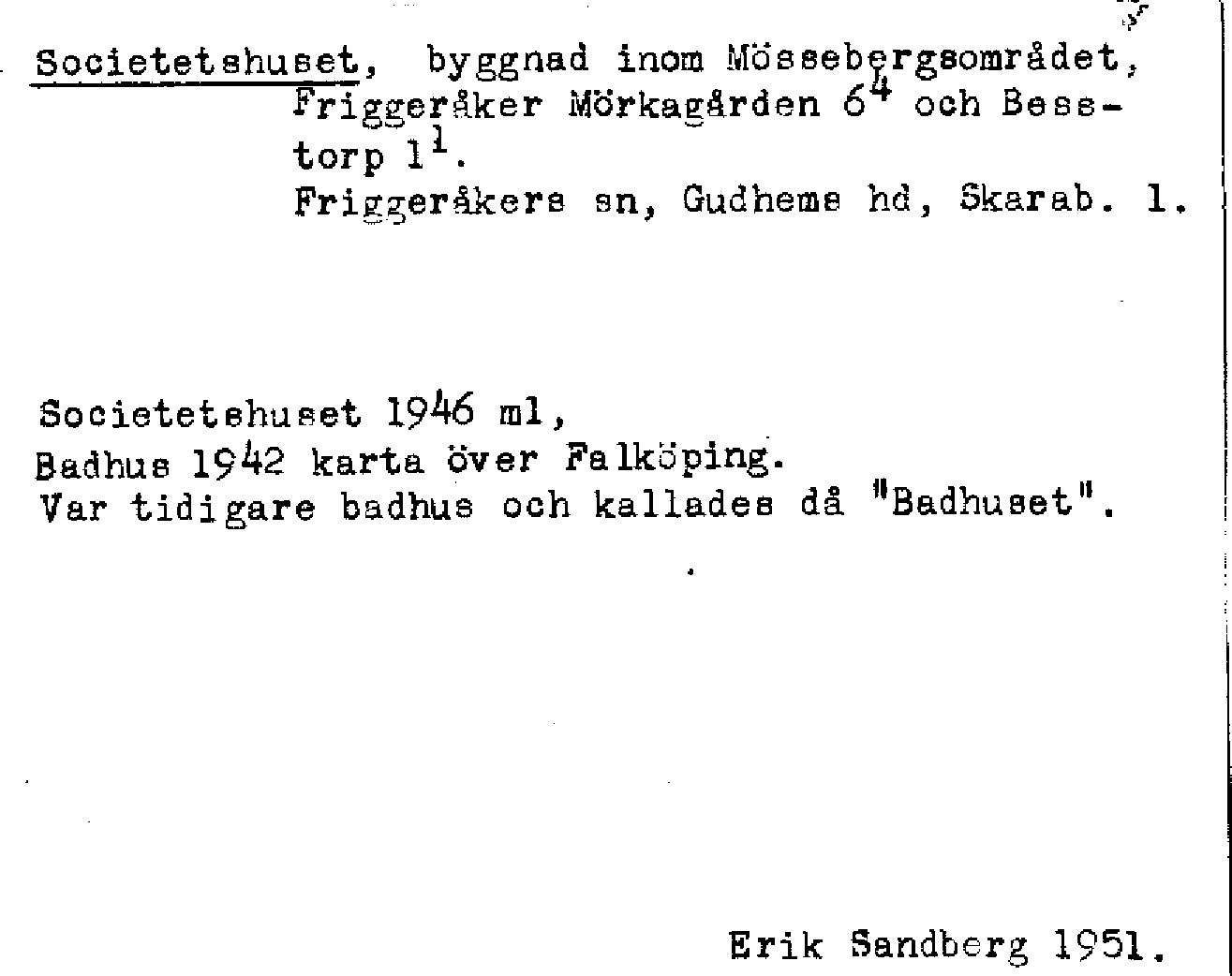 Societetshuset, byggnad inom Mössebergsområdet, Friggeråker Mörkagården $6^{4}$ och Besstorp $1^{1}$.
Friggeråkers sn, Gudhems hd, Skarab. l.

Societetshuset 1946 ml,
Badhus 1942 karta över Falköping.
Var tidigare badhus och kallades då "Badhuset".

Erik Sandberg 1951.